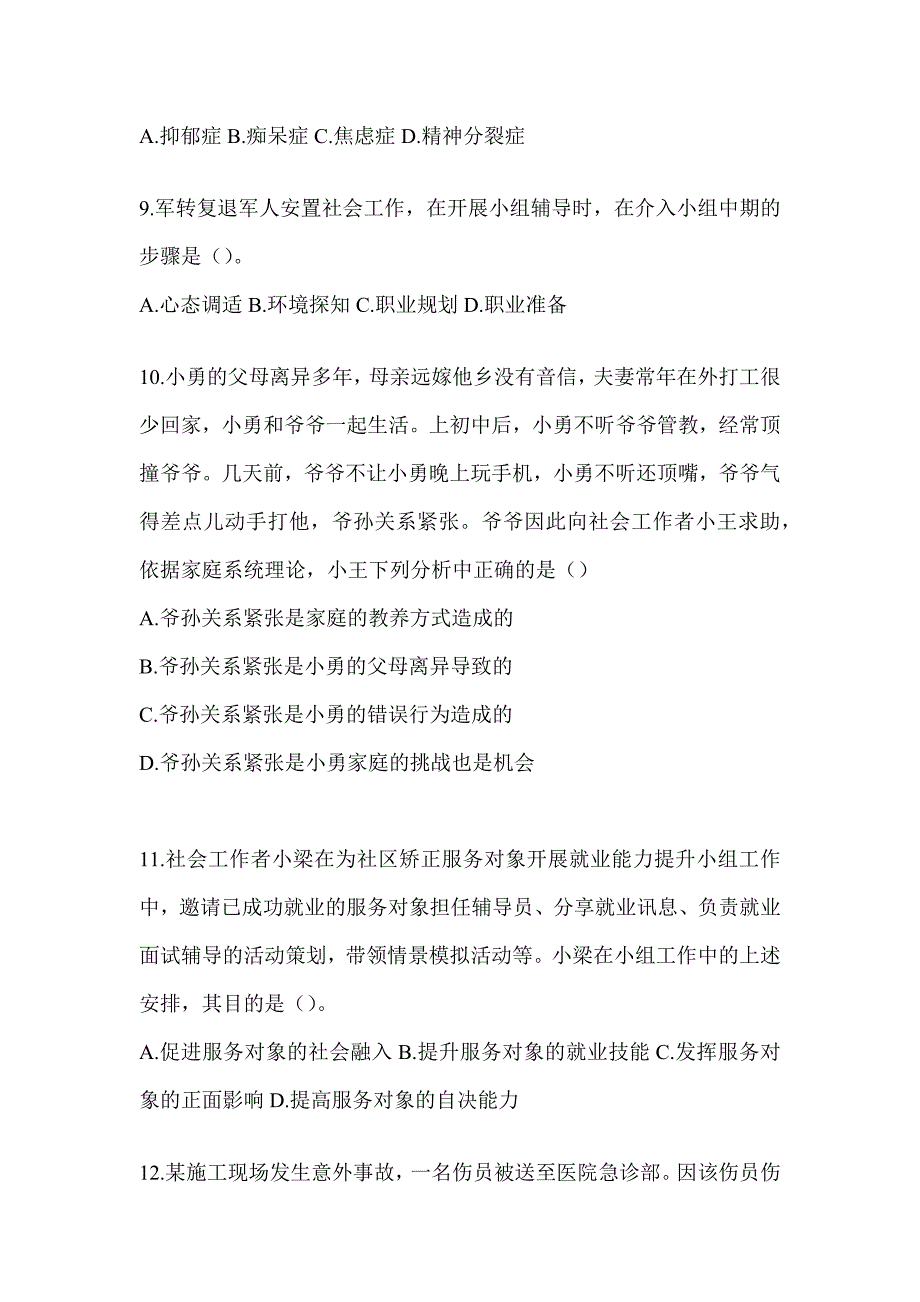 A.抑郁症 B.痴呆症 C.焦虑症 D.精神分裂症

9.军转复退军人安置社会工作，在开展小组辅导时，在介入小组中期的步骤是（）。

A.心态调适 B.环境探知 C.职业规划 D.职业准备

10.小勇的父母离异多年，母亲远嫁他乡没有音信，夫妻常年在外打工很少回家，小勇和爷爷一起生活。上初中后，小勇不听爷爷管教，经常顶撞爷爷。几天前，爷爷不让小勇晚上玩手机，小勇不听还顶嘴，爷爷气得差点儿动手打他，爷孙关系紧张。爷爷因此向社会工作者小王求助，依据家庭系统理论，小王下列分析中正确的是（）

A.爷孙关系紧张是家庭的教养方式造成的

B.爷孙关系紧张是小勇的父母离异导致的

C.爷孙关系紧张是小勇的错误行为造成的

D.爷孙关系紧张是小勇家庭的挑战也是机会

11.社会工作者小梁在为社区矫正服务对象开展就业能力提升小组工作中，邀请已成功就业的服务对象担任辅导员、分享就业讯息、负责就业面试辅导的活动策划，带领情景模拟活动等。小梁在小组工作中的上述安排，其目的是（）。

A.促进服务对象的社会融入 B.提升服务对象的就业技能 C.发挥服务对象的正面影响 D.提高服务对象的自决能力

12.某施工现场发生意外事故，一名伤员被送至医院急诊部。因该伤员伤